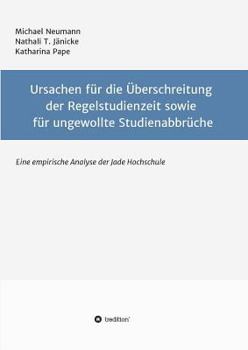 Michael Neumann
Nathali T. Jänicke
Katharina Pape

Ursachen für die Überschreitung der Regelstudienzeit sowie für ungewollte Studienabbrüche

Eine empirische Analyse der Jade Hochschule

tredition